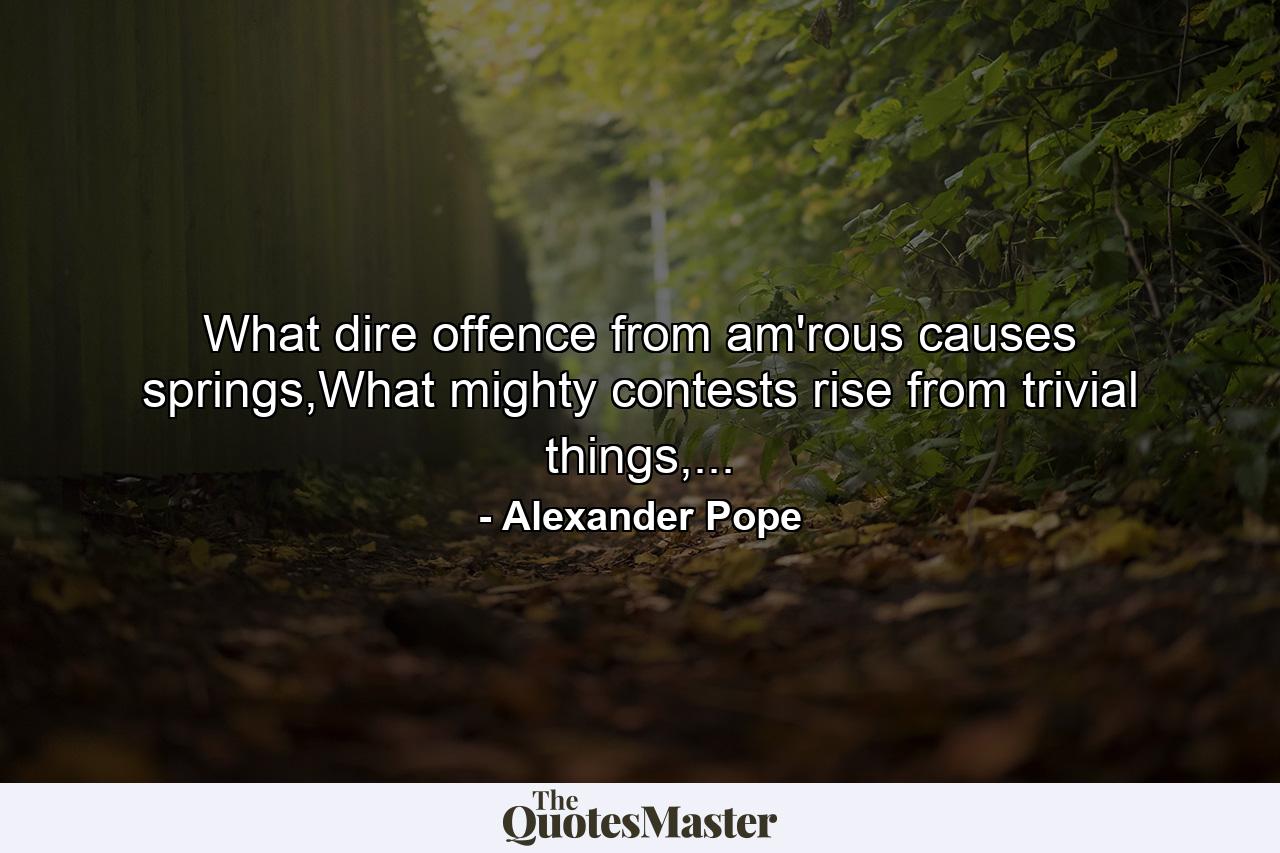 What dire offence from am'rous causes springs,What mighty contests rise from trivial things,...

- Alexander Pope

The QuotesMaster